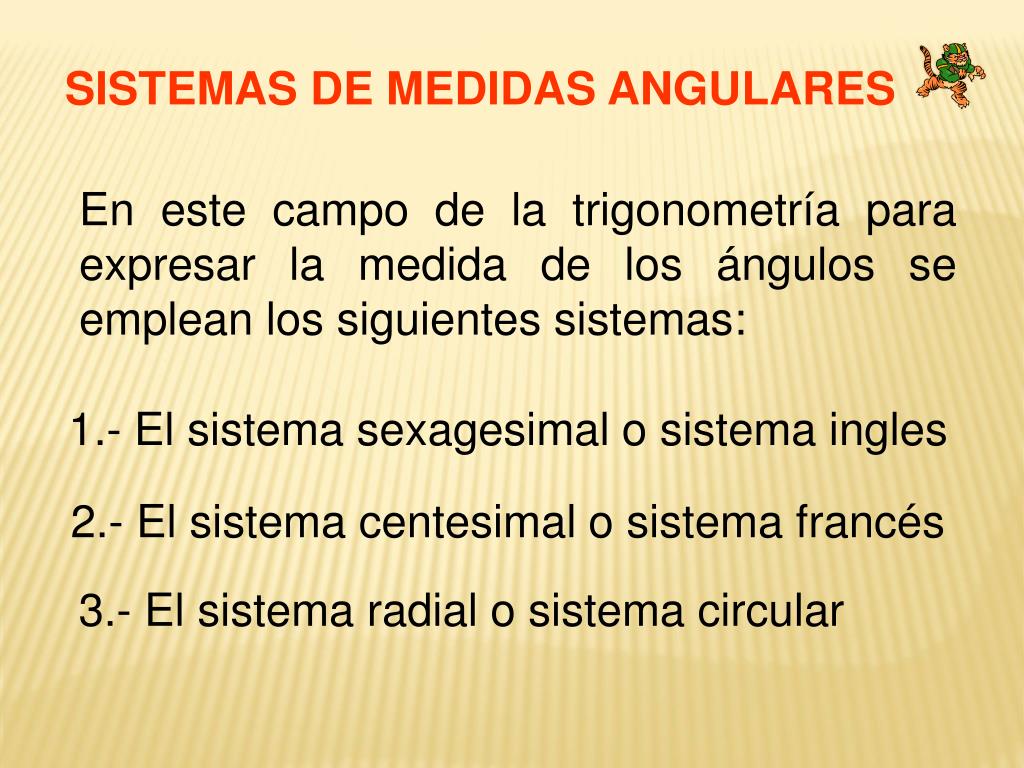 SISTEMAS DE MEDIDAS ANGULARES

En este campo de la trigonometría para expresar la medida de los ángulos se emplean los siguientes sistemas:

1.- El sistema sexagesimal o sistema ingles

2.- El sistema centesimal o sistema francés

3.- El sistema radial o sistema circular